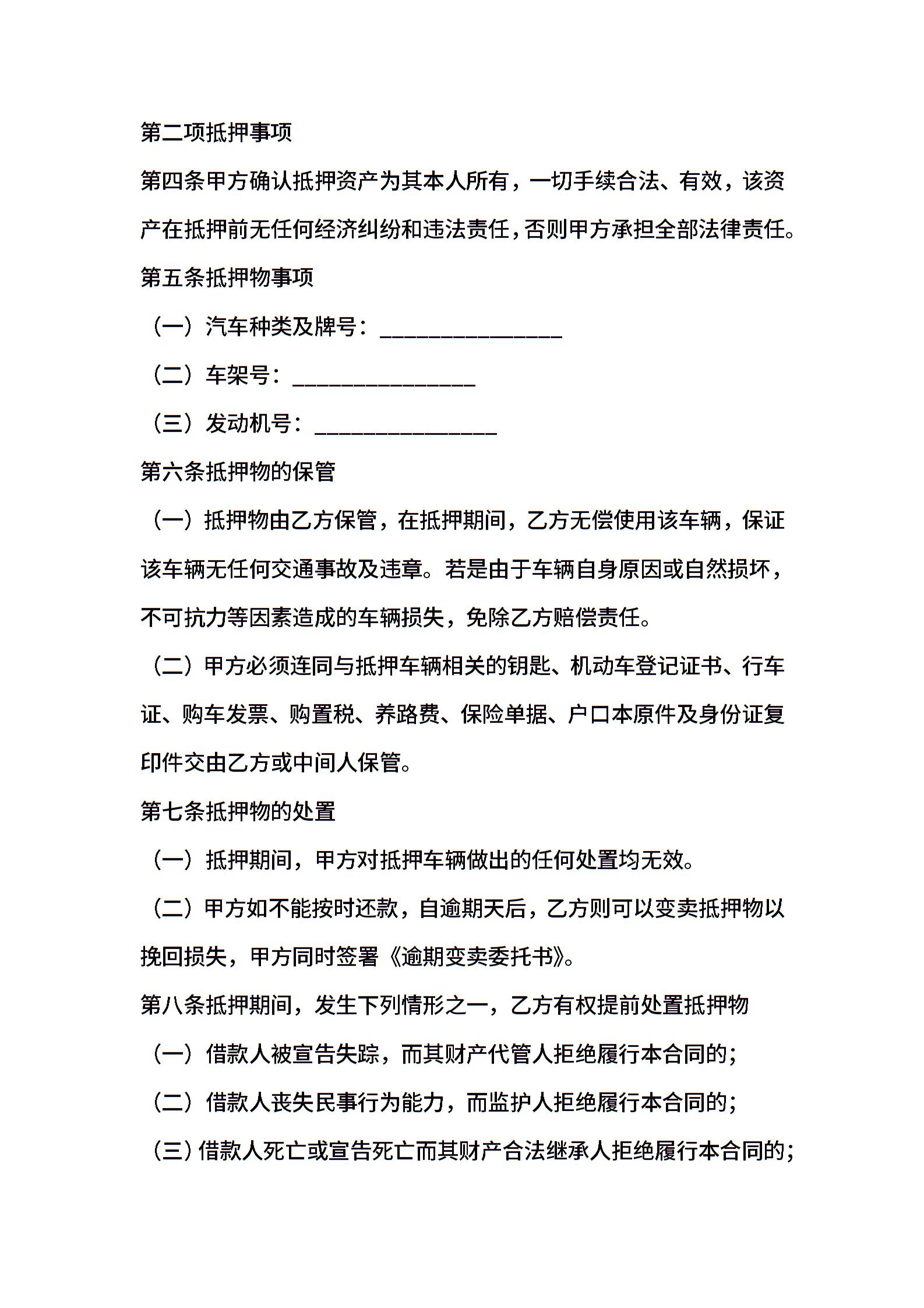 第二项抵押事项

第四条甲方确认抵押资产为其本人所有，一切手续合法、有效，该资产在抵押前无任何经济纠纷和违法责任，否则甲方承担全部法律责任。

第五条抵押物事项

（一）汽车种类及牌号：________________

（二）车架号：________________

（三）发动机号：________________

第六条抵押物的保管

（一）抵押物由乙方保管，在抵押期间，乙方无偿使用该车辆，保证该车辆无任何交通事故及违章。若是由于车辆自身原因或自然损坏，不可抗力等因素造成的车辆损失，免除乙方赔偿责任。

（二）甲方必须连同与抵押车辆相关的钥匙、机动车登记证书、行车证、购车发票、购置税、养路费、保险单据、户口本原件及身份证复印件交由乙方或中间人保管。

第七条抵押物的处置

（一）抵押期间，甲方对抵押车辆做出的任何处置均无效。

（二）甲方如不能按时还款，自逾期天后，乙方则可以变卖抵押物以挽回损失，甲方同时签署《逾期变卖委托书》。

第八条抵押期间，发生下列情形之一，乙方有权提前处置抵押物

（一）借款人被宣告失踪，而其财产代管人拒绝履行本合同的；

（二）借款人丧失民事行为能力，而监护人拒绝履行本合同的；

（三）借款人死亡或宣告死亡而其财产合法继承人拒绝履行本合同的；